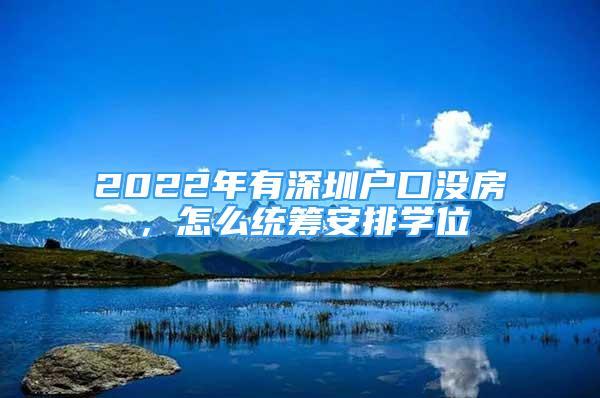 2022年有深圳户口没房，怎么统筹安排学位